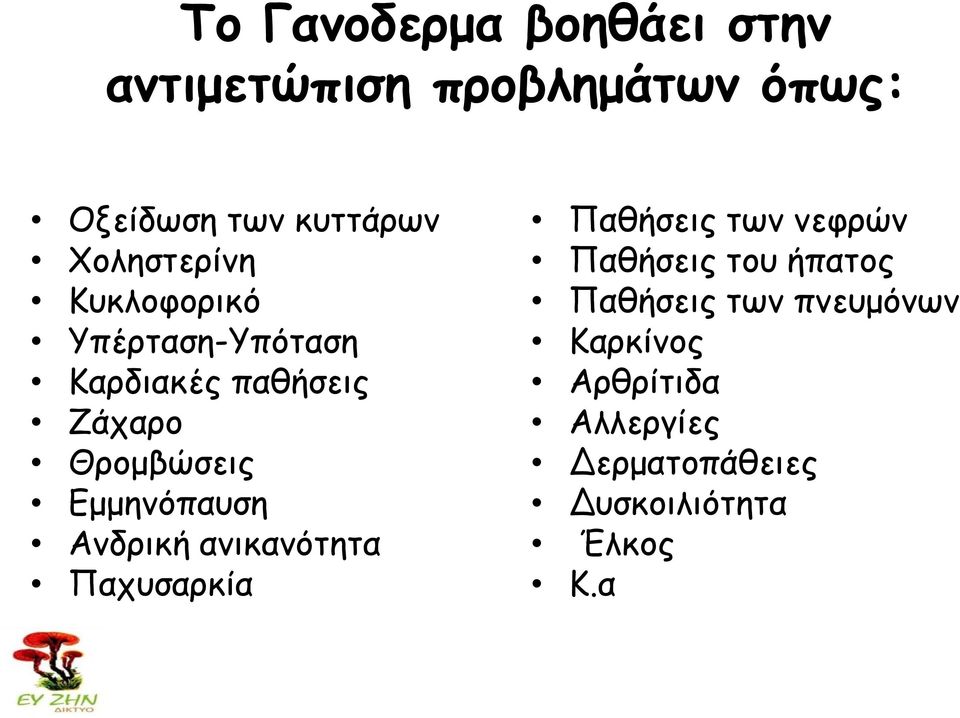 Το Γανοδερμα βοηθάει στην αντιμετώπιση προβλημάτων όπως:

• Οξείδωση των κυττάρων
• Χοληστερίνη
• Κυκλοφορικό
• Υπέρταση-Υπόταση
• Καρδιακές παθήσεις
• Ζάχαρο
• Θρομβώσεις
• Εμμηνόπαυση
• Ανδρική ανικανότητα
• Παχυσαρκία

• Παθήσεις των νεφρών
• Παθήσεις του ήπατος
• Παθήσεις των πνευμόνων
• Καρκίνος
• Αρθρίτιδα
• Αλλεργίες
• Δερματοπάθειες
• Δυσκοιλιότητα
• Έλκος
• Κ.α

ΕΥ ΖΗΝ
ΔΙΚΤΥΟ